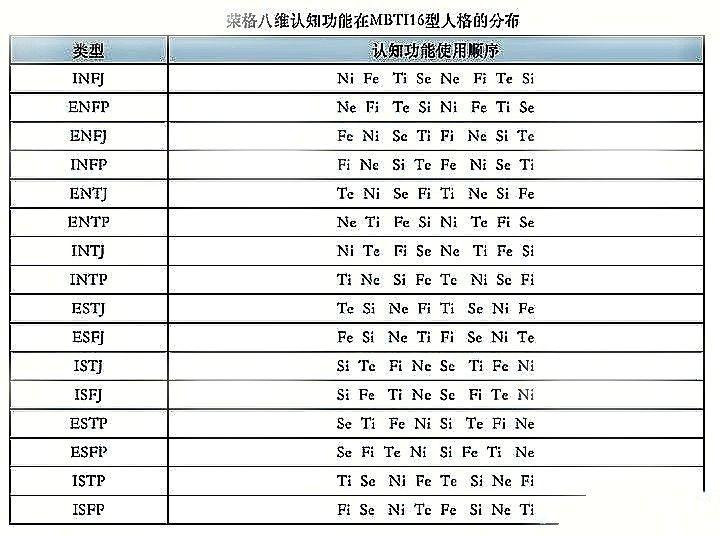 荣格八维认知功能在MBTI16型人格的分布

| 类型 | 认知功能使用顺序 |
|---|---|
| INFJ | Ni Fe Ti Se Ne Fi Te Si |
| ENFP | Ne Fi Te Si Ni Fe Ti Se |
| ENFJ | Fe Ni Se Ti Fi Ne Si Te |
| INFP | Fi Ne Si Te Fe Ni Se Ti |
| ENTJ | Te Ni Se Fi Ti Ne Si Fe |
| ENTP | Ne Ti Fe Si Ni Te Fi Se |
| INTJ | Ni Te Fi Se Ne Ti Fe Si |
| INTP | Ti Ne Si Fe Te Ni Se Fi |
| ESTJ | Te Si Ne Fi Ti Se Ni Fe |
| ESFJ | Fe Si Ne Ti Fi Se Ni Te |
| ISTJ | Si Te Fi Ne Se Ti Fe Ni |
| ISFJ | Si Fe Ti Ne Se Fi Te Ni |
| ESTP | Se Ti Fe Ni Si Te Fi Ne |
| ESFP | Se Fi Te Ni Si Fe Ti Ne |
| ISTP | Ti Se Ni Fe Te Si Ne Fi |
| ISFP | Fi Se Ni Te Fe Si Ne Ti |